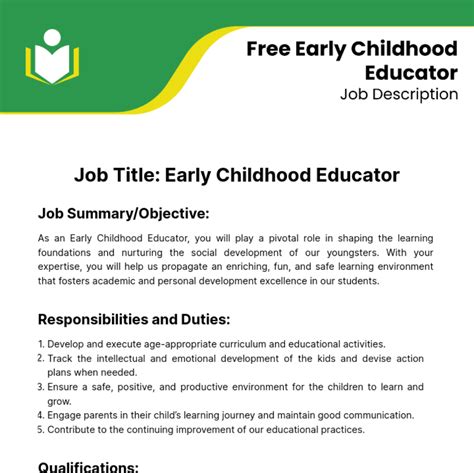 Free Early Childhood Educator
Job Description

Job Title: Early Childhood Educator

Job Summary/Objective:

As an Early Childhood Educator, you will play a pivotal role in shaping the learning foundations and nurturing the social development of our youngsters. With your expertise, you will help us propagate an enriching, fun, and safe learning environment that fosters academic and personal development excellence in our students.

Responsibilities and Duties:

1. Develop and execute age-appropriate curriculum and educational activities.
2. Track the intellectual and emotional development of the kids and devise action plans when needed.
3. Ensure a safe, positive, and productive environment for the children to learn and grow.
4. Engage parents in their child's learning journey and maintain good communication.
5. Contribute to the continuing improvement of our educational practices.

Qualifications: